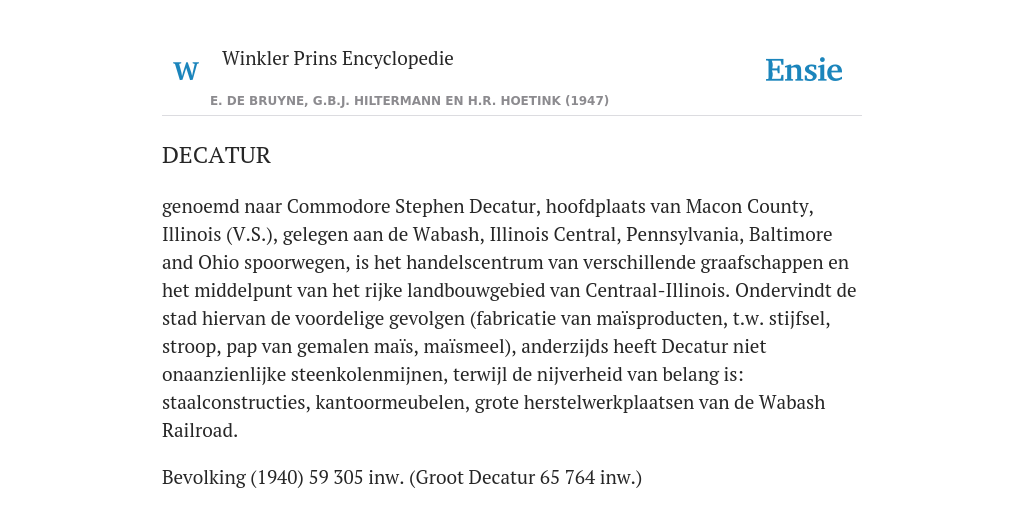 W Winkler Prins Encyclopedie

Ensie

E. DE BRUYNE, G.B.J. HILTERMANN EN H.R. HOETINK (1947)

DECATUR

genoemd naar Commodore Stephen Decatur, hoofdplaats van Macon County, Illinois (V.S.), gelegen aan de Wabash, Illinois Central, Pennsylvania, Baltimore and Ohio spoorwegen, is het handelscentrum van verschillende graafschappen en het middelpunt van het rijke landbouwgebied van Centraal-Illinois. Ondervindt de stad hiervan de voordelige gevolgen (fabricatie van maïsproducten, t.w. stijfsel, stroop, pap van gemalen maïs, maïsmeel), anderzijds heeft Decatur niet onaanzienlijke steenkolenmijnen, terwijl de nijverheid van belang is: staalconstructies, kantoormeubelen, grote herstelwerkplaatsen van de Wabash Railroad.

Bevolking (1940) 59 305 inw. (Groot Decatur 65 764 inw.)